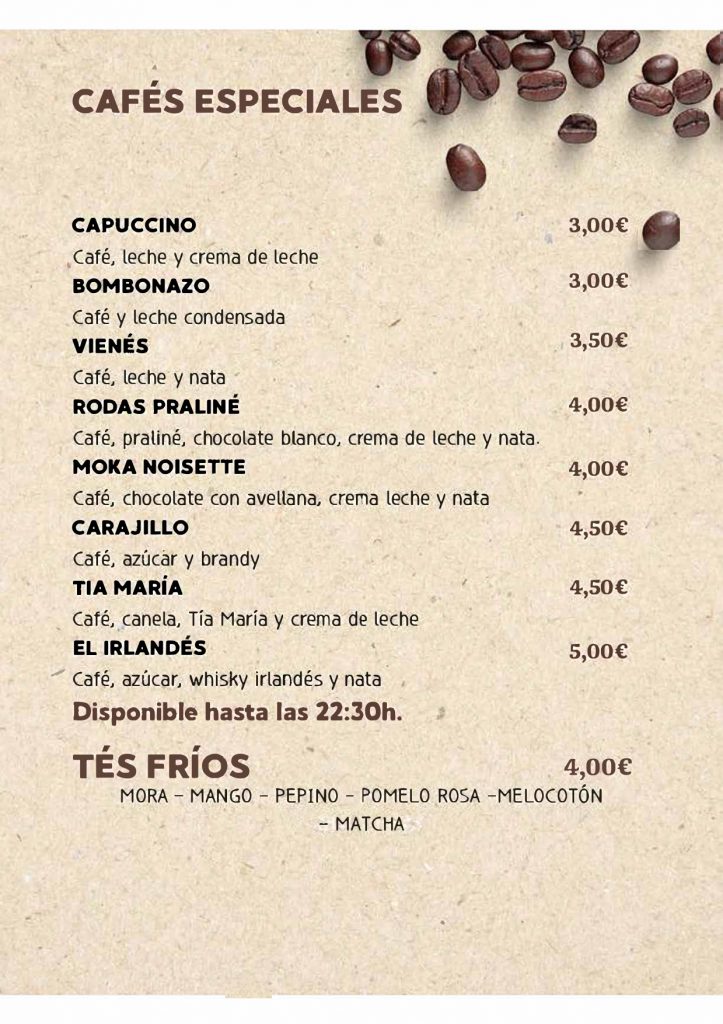 CAFÉS ESPECIALES

CAPUCCINO 3,00€
Café, leche y crema de leche
BOMBONAZO 3,00€
Café y leche condensada
VIENÉS 3,50€
Café, leche y nata
RODAS PRALINÉ 4,00€
Café, praliné, chocolate blanco, crema de leche y nata.
MOKA NOISETTE 4,00€
Café, chocolate con avellana, crema leche y nata
CARAJILLO 4,50€
Café, azúcar y brandy
TIA MARÍA 4,50€
Café, canela, Tía María y crema de leche
EL IRLANDÉS 5,00€
Café, azúcar, whisky irlandés y nata
Disponible hasta las 22:30h.

TÉS FRÍOS 4,00€
MORA – MANGO – PEPINO – POMELO ROSA –MELOCOTÓN – MATCHA